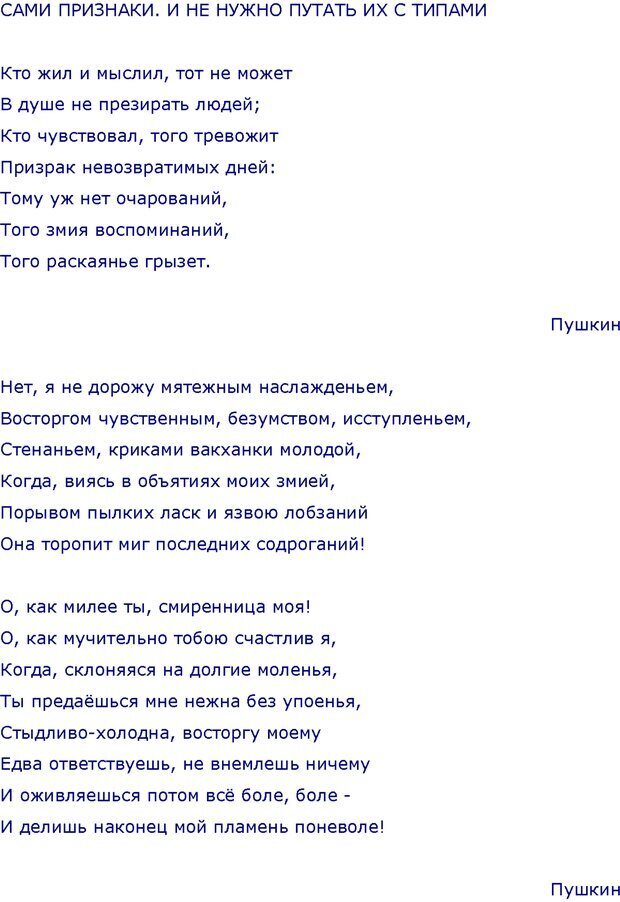 САМИ ПРИЗНАКИ. И НЕ НУЖНО ПУТАТЬ ИХ С ТИПАМИ

Кто жил и мыслил, тот не может
В душе не презирать людей;
Кто чувствовал, того тревожит
Призрак невозвратимых дней:
Тому уж нет очарований,
Того змия воспоминаний,
Того раскаянье грызет.

Пушкин

Нет, я не дорожу мятежным наслажденьем,
Восторгом чувственным, безумством, исступленьем,
Стенаньем, криками вакханки молодой,
Когда, виясь в объятиях моих змией,
Порывом пылких ласк и язвою лобзаний
Она торопит миг последних содроганий!

О, как милее ты, смиренница моя!
О, как мучительно тобою счастлив я,
Когда, склоняяся на долгие моленья,
Ты предаёшься мне нежна без упоенья,
Стыдливо-холодна, восторгу моему
Едва ответствуешь, не внемлешь ничему
И оживляешься потом всё боле, боле -
И делишь наконец мой пламень поневоле!

Пушкин